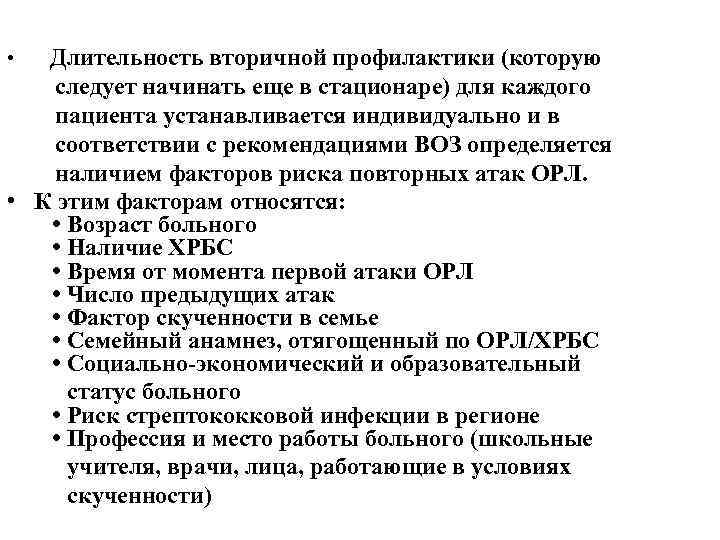 • Длительность вторичной профилактики (которую следует начинать еще в стационаре) для каждого пациента устанавливается индивидуально и в соответствии с рекомендациями ВОЗ определяется наличием факторов риска повторных атак ОРЛ.
• К этим факторам относятся:
• Возраст больного
• Наличие ХРБС
• Время от момента первой атаки ОРЛ
• Число предыдущих атак
• Фактор скученности в семье
• Семейный анамнез, отягощенный по ОРЛ/ХРБС
• Социально-экономический и образовательный статус больного
• Риск стрептококковой инфекции в регионе
• Профессия и место работы больного (школьные учителя, врачи, лица, работающие в условиях скученности)